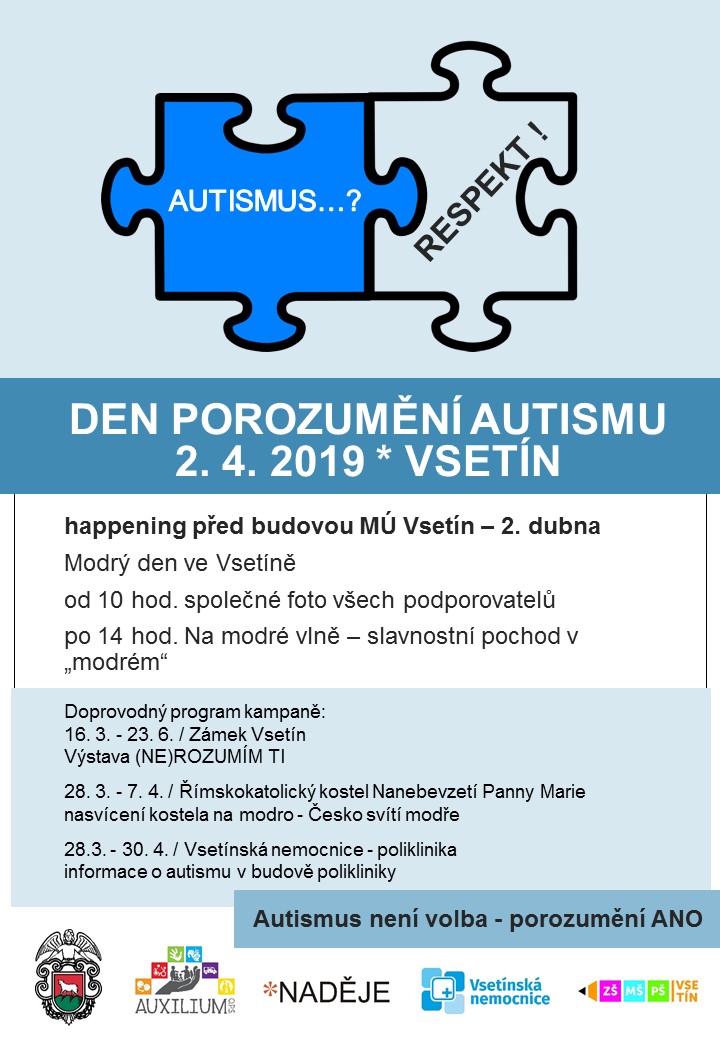 AUTISMUS...?

RESPEKT !

DEN POROZUMĚNÍ AUTISMU
2. 4. 2019 * VSETÍN

happening před budovou MÚ Vsetín – 2. dubna

Modrý den ve Vsetíně

od 10 hod. společné foto všech podporovatelů

po 14 hod. Na modré vlně – slavnostní pochod v „modrém“

Doprovodný program kampaně:
16. 3. - 23. 6. / Zámek Vsetín
Výstava (NE)ROZUMÍM TI

28. 3. - 7. 4. / Římskokatolický kostel Nanebevzetí Panny Marie
nasvícení kostela na modro - Česko svítí modře

28.3. - 30. 4. / Vsetínská nemocnice - poliklinika
informace o autismu v budově polikliniky

Autismus není volba - porozumění ANO

AUXILIUM o.p.s.

*NADĚJE

Vsetínská nemocnice

ZŠ MŠ PŠ VSETÍN